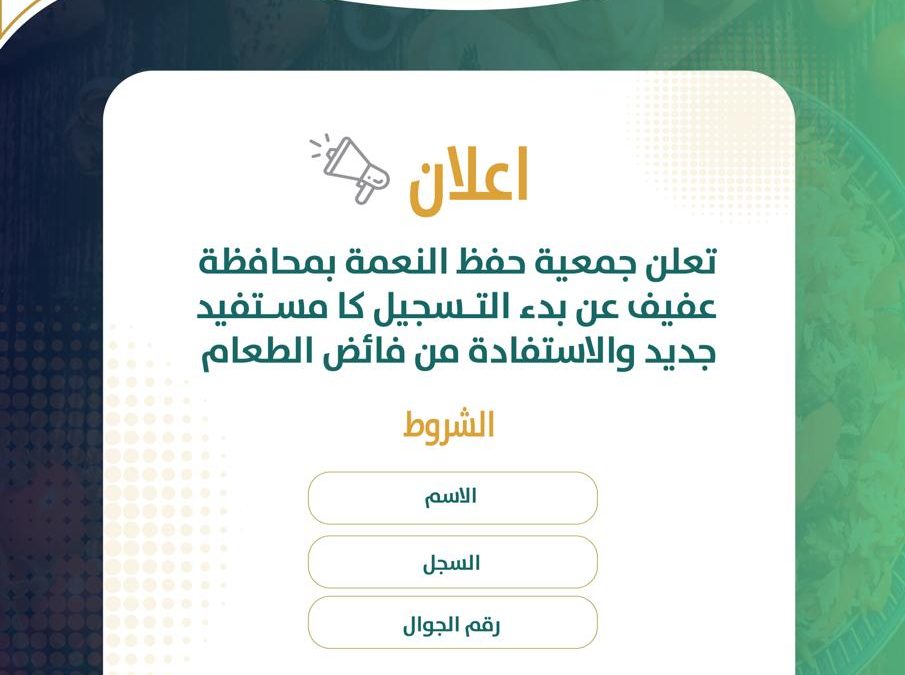 اعلان

تعلن جمعية حفظ النعمة بمحافظة عفيف عن بدء التسجيل كا مستفيد جديد والاستفادة من فائض الطعام

الشروط

الاسم

السجل

رقم الجوال